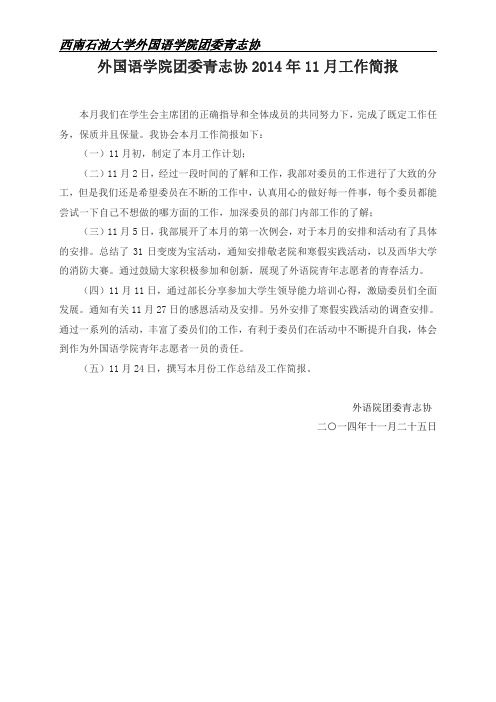 西南石油大学外国语学院团委青志协

外国语学院团委青志协 2014 年 11 月工作简报

本月我们在学生会主席团的正确指导和全体成员的共同努力下，完成了既定工作任务，保质并且保量。我协会本月工作简报如下：

（一）11 月初，制定了本月工作计划；

（二）11 月 2 日，经过一段时间的了解和工作，我部对委员的工作进行了大致的分工，但是我们还是希望委员在不断的工作中，认真用心的做好每一件事，每个委员都能尝试一下自己不想做的哪方面的工作，加深委员的部门内部工作的了解；

（三）11 月 5 日，我部展开了本月的第一次例会，对于本月的安排和活动有了具体的安排。总结了 31 日变废为宝活动，通知安排敬老院和寒假实践活动，以及西华大学的消防大赛。通过鼓励大家积极参加和创新，展现了外语院青年志愿者的青春活力。

（四）11 月 11 日，通过部长分享参加大学生领导能力培训心得，激励委员们全面发展。通知有关 11 月 27 日的感恩活动及安排。另外安排了寒假实践活动的调查安排。通过一系列的活动，丰富了委员们的工作，有利于委员们在活动中不断提升自我，体会到作为外国语学院青年志愿者一员的责任。

（五）11 月 24 日，撰写本月份工作总结及工作简报。

外语院团委青志协

二〇一四年十一月二十五日